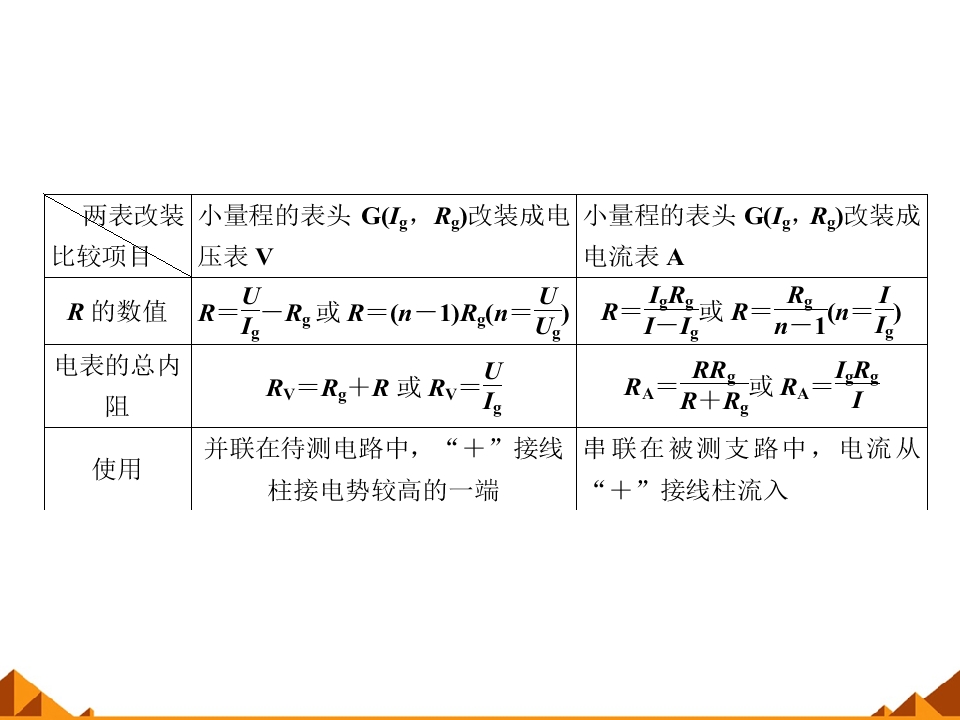 | 两表改装 比较项目 | 小量程的表头G($I_g$，$R_g$)改装成电压表V | 小量程的表头G($I_g$，$R_g$)改装成电流表A |
|---|---|---|
| R的数值 | $R=\frac{U}{I_g}-R_g$或$R=(n-1)R_g(n=\frac{U}{U_g})$ | $R=\frac{I_gR_g}{I-I_g}$或$R=\frac{R_g}{n-1}(n=\frac{I}{I_g})$ |
| 电表的总内阻 | $R_V=R_g+R$或$R_V=\frac{U}{I_g}$ | $R_A=\frac{RR_g}{R+R_g}$或$R_A=\frac{I_gR_g}{I}$ |
| 使用 | 并联在待测电路中，“＋”接线柱接电势较高的一端 | 串联在被测支路中，电流从“＋”接线柱流入 |